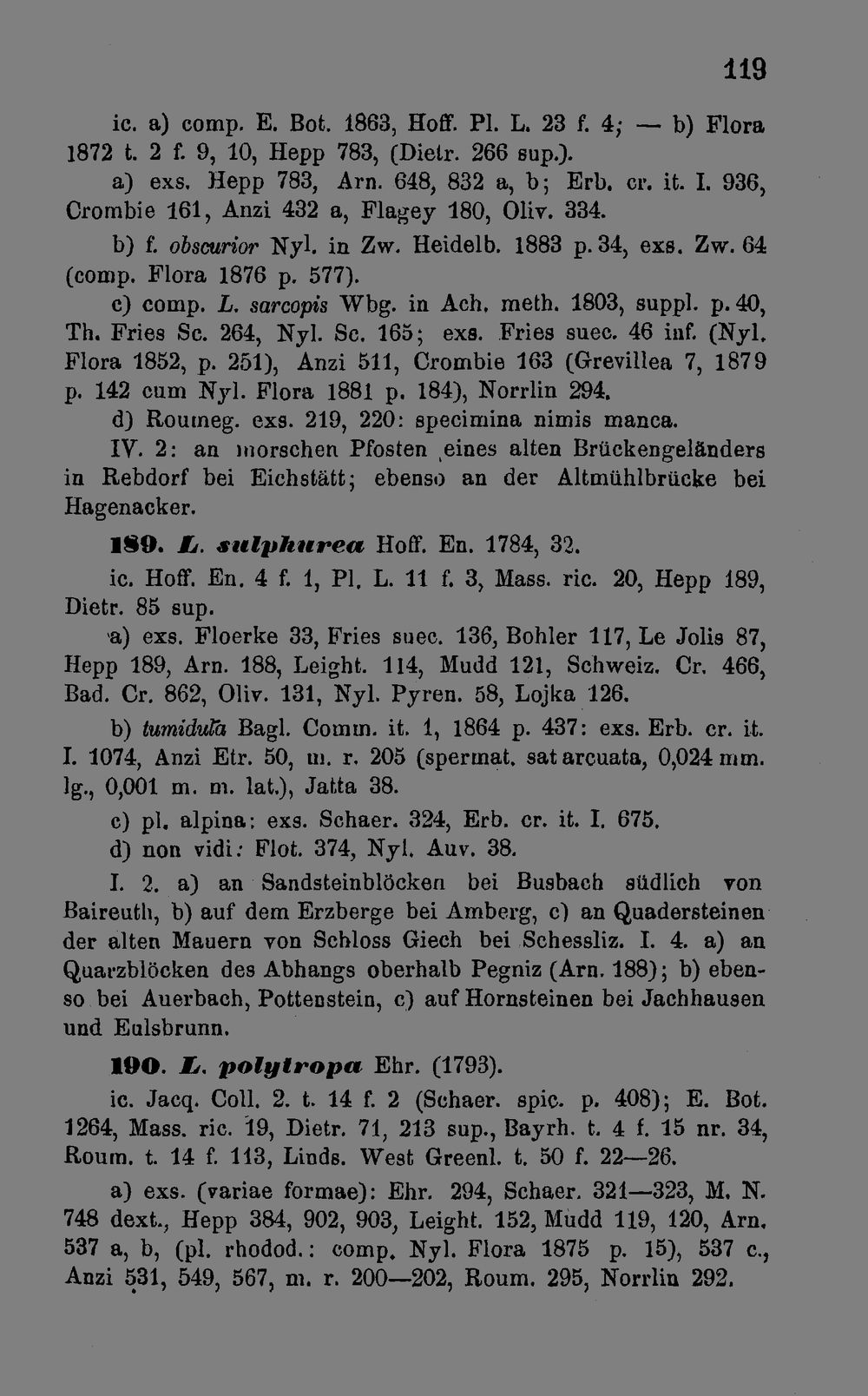 119

ic. a) comp. E. Bot. 1863, Hoff. Pl. L. 23 f. 4; — b) Flora 1872 t. 2 f. 9, 10, Hepp 783, (Dietr. 266 sup.).

a) exs. Hepp 783, Arn. 648, 832 a, b; Erb. cr. it. I. 936, Crombie 161, Anzi 432 a, Flagey 180, Oliv. 334.

b) f. obscurior Nyl. in Zw. Heidelb. 1883 p. 34, exs. Zw. 64 (comp. Flora 1876 p. 577).

c) comp. L. sarcopis Wbg. in Ach. meth. 1803, suppl. p. 40, Th. Fries Sc. 264, Nyl. Sc. 165; exs. Fries suec. 46 inf. (Nyl. Flora 1852, p. 251), Anzi 511, Crombie 163 (Grevillea 7, 1879 p. 142 cum Nyl. Flora 1881 p. 184), Norrlin 294.

d) Roumeg. exs. 219, 220: specimina nimis manca.

IV. 2: an morschen Pfosten eines alten Brückengeländers in Rebdorf bei Eichstätt; ebenso an der Altmühlbrücke bei Hagenacker.

189. L. sulphurea Hoff. En. 1784, 32.

ic. Hoff. En. 4 f. 1, Pl. L. 11 f. 3, Mass. ric. 20, Hepp 189, Dietr. 85 sup.

a) exs. Floerke 33, Fries suec. 136, Bohler 117, Le Jolis 87, Hepp 189, Arn. 188, Leight. 114, Mudd 121, Schweiz. Cr. 466, Bad. Cr. 862, Oliv. 131, Nyl. Pyren. 58, Lojka 126.

b) tumidula Bagl. Comm. it. 1, 1864 p. 437: exs. Erb. cr. it. I. 1074, Anzi Etr. 50, m. r. 205 (spermat. sat arcuata, 0,024 mm. lg., 0,001 m. m. lat.), Jatta 38.

c) pl. alpina: exs. Schaer. 324, Erb. cr. it. I. 675.

d) non vidi: Flot. 374, Nyl. Auv. 38.

I. 2. a) an Sandsteinblöcken bei Busbach südlich von Baireuth, b) auf dem Erzberge bei Amberg, c) an Quadersteinen der alten Mauern von Schloss Giech bei Schessliz. I. 4. a) an Quarzblöcken des Abhangs oberhalb Pegniz (Arn. 188); b) ebenso bei Auerbach, Pottenstein, c) auf Hornsteinen bei Jachhausen und Eulsbrunn.

190. L. polytropa Ehr. (1793).

ic. Jacq. Coll. 2. t. 14 f. 2 (Schaer. spic. p. 408); E. Bot. 1264, Mass. ric. 19, Dietr. 71, 213 sup., Bayrh. t. 4 f. 15 nr. 34, Roum. t. 14 f. 113, Linds. West Greenl. t. 50 f. 22—26.

a) exs. (variae formae): Ehr. 294, Schaer. 321—323, M. N. 748 dext., Hepp 384, 902, 903, Leight. 152, Mudd 119, 120, Arn. 537 a, b, (pl. rhodod.: comp. Nyl. Flora 1875 p. 15), 537 c., Anzi 531, 549, 567, m. r. 200—202, Roum. 295, Norrlin 292.